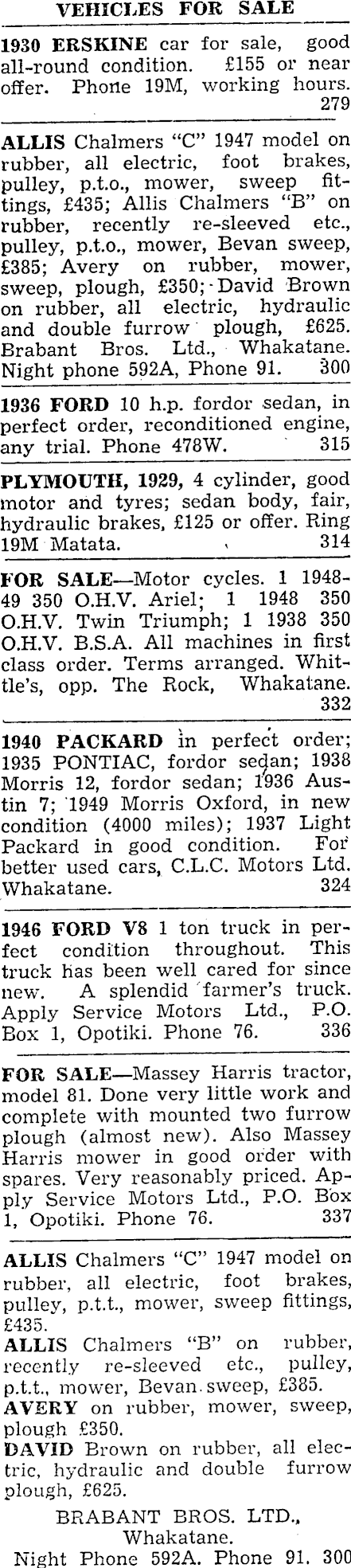 VEHICLES FOR SALE

1930 ERSKINE car for sale, good all-round condition. £155 or near offer. Phone 19M, working hours. 279

ALLIS Chalmers "C" 1947 model on rubber, all electric, foot brakes, pulley, p.t.o., mower, sweep fittings, £435; Allis Chalmers "B" on rubber, recently re-sleeved etc., pulley, p.t.o., mower, Bevan sweep, £385; Avery on rubber, mower, sweep, plough, £350; David Brown on rubber, all electric, hydraulic and double furrow plough, £625. Brabant Bros. Ltd., Whakatane. Night phone 592A, Phone 91. 300

1936 FORD 10 h.p. fordor sedan, in perfect order, reconditioned engine, any trial. Phone 478W. 315

PLYMOUTH, 1929, 4 cylinder, good motor and tyres; sedan body, fair, hydraulic brakes, £125 or offer. Ring 19M Matata. 314

FOR SALE—Motor cycles. 1 1948-49 350 O.H.V. Ariel; 1 1948 350 O.H.V. Twin Triumph; 1 1938 350 O.H.V. B.S.A. All machines in first class order. Terms arranged. Whittle's, opp. The Rock, Whakatane. 332

1940 PACKARD in perfect order; 1935 PONTIAC, fordor sedan; 1938 Morris 12, fordor sedan; 1936 Austin 7; 1949 Morris Oxford, in new condition (4000 miles); 1937 Light Packard in good condition. For better used cars, C.L.C. Motors Ltd. Whakatane. 324

1946 FORD V8 1 ton truck in perfect condition throughout. This truck has been well cared for since new. A splendid farmer's truck. Apply Service Motors Ltd., P.O. Box 1, Opotiki. Phone 76. 336

FOR SALE—Massey Harris tractor, model 81. Done very little work and complete with mounted two furrow plough (almost new). Also Massey Harris mower in good order with spares. Very reasonably priced. Apply Service Motors Ltd., P.O. Box 1, Opotiki. Phone 76. 337

ALLIS Chalmers "C" 1947 model on rubber, all electric, foot brakes, pulley, p.t.t., mower, sweep fittings, £435.
ALLIS Chalmers "B" on rubber, recently re-sleeved etc., pulley, p.t.t., mower, Bevan sweep, £385.
AVERY on rubber, mower, sweep, plough £350.
DAVID Brown on rubber, all electric, hydraulic and double furrow plough, £625.

BRABANT BROS. LTD.,
Whakatane.
Night Phone 592A. Phone 91. 300